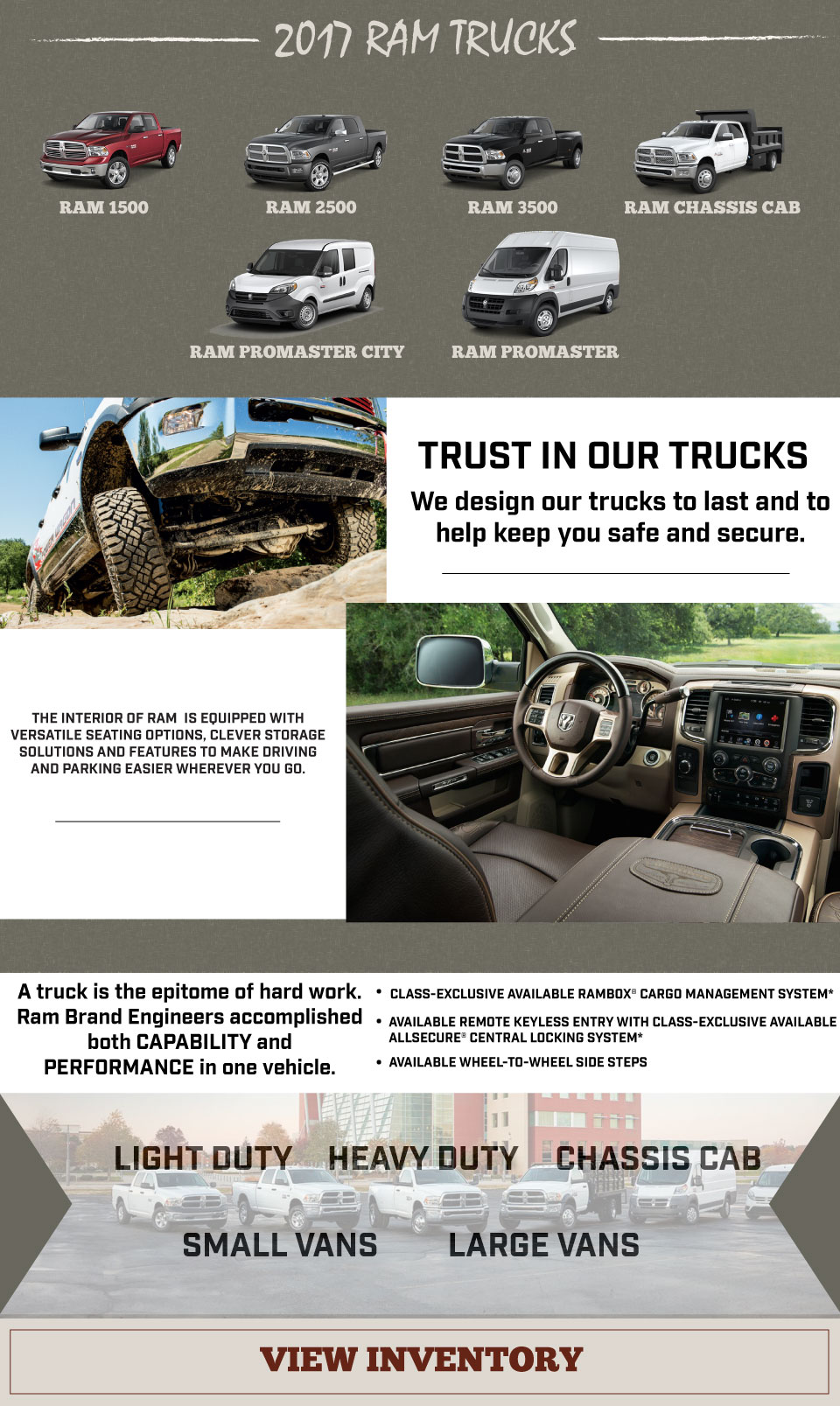 2017 RAM TRUCKS

RAM 1500

RAM 2500

RAM 3500

RAM CHASSIS CAB

RAM PROMASTER CITY

RAM PROMASTER

TRUST IN OUR TRUCKS

We design our trucks to last and to help keep you safe and secure.

THE INTERIOR OF RAM IS EQUIPPED WITH VERSATILE SEATING OPTIONS, CLEVER STORAGE SOLUTIONS AND FEATURES TO MAKE DRIVING AND PARKING EASIER WHEREVER YOU GO.

A truck is the epitome of hard work. Ram Brand Engineers accomplished both CAPABILITY and PERFORMANCE in one vehicle.

• CLASS-EXCLUSIVE AVAILABLE RAMBOX® CARGO MANAGEMENT SYSTEM*

• AVAILABLE REMOTE KEYLESS ENTRY WITH CLASS-EXCLUSIVE AVAILABLE ALLSECURE® CENTRAL LOCKING SYSTEM*

• AVAILABLE WHEEL-TO-WHEEL SIDE STEPS

LIGHT DUTY HEAVY DUTY CHASSIS CAB

SMALL VANS LARGE VANS

VIEW INVENTORY